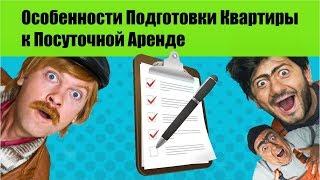 Особенности Подготовки Квартиры к Посуточной Аренде